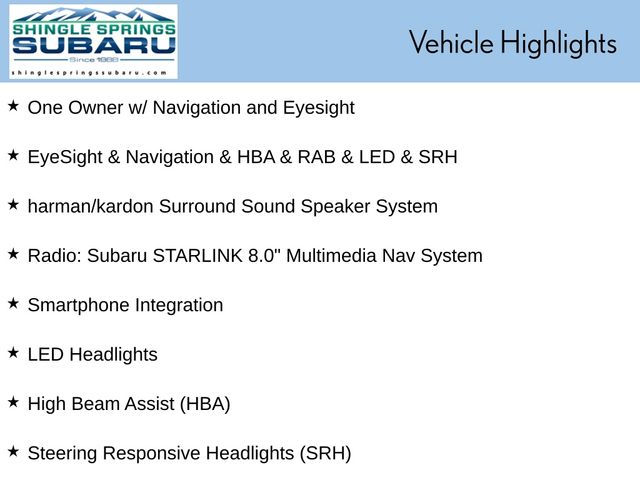 SHINGLE SPRINGS
SUBARU
Since 1988
shinglespringssubaru.com

Vehicle Highlights

★ One Owner w/ Navigation and Eyesight

★ EyeSight & Navigation & HBA & RAB & LED & SRH

★ harman/kardon Surround Sound Speaker System

★ Radio: Subaru STARLINK 8.0" Multimedia Nav System

★ Smartphone Integration

★ LED Headlights

★ High Beam Assist (HBA)

★ Steering Responsive Headlights (SRH)